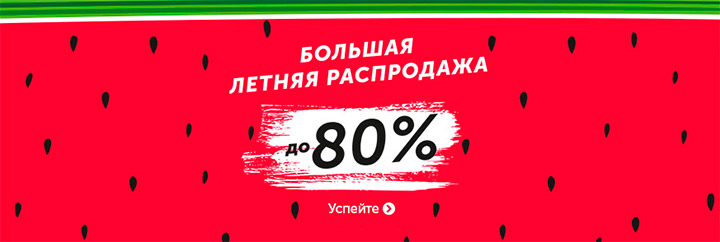 БОЛЬШАЯ
ЛЕТНЯЯ РАСПРОДАЖА

до 80%

Успейте